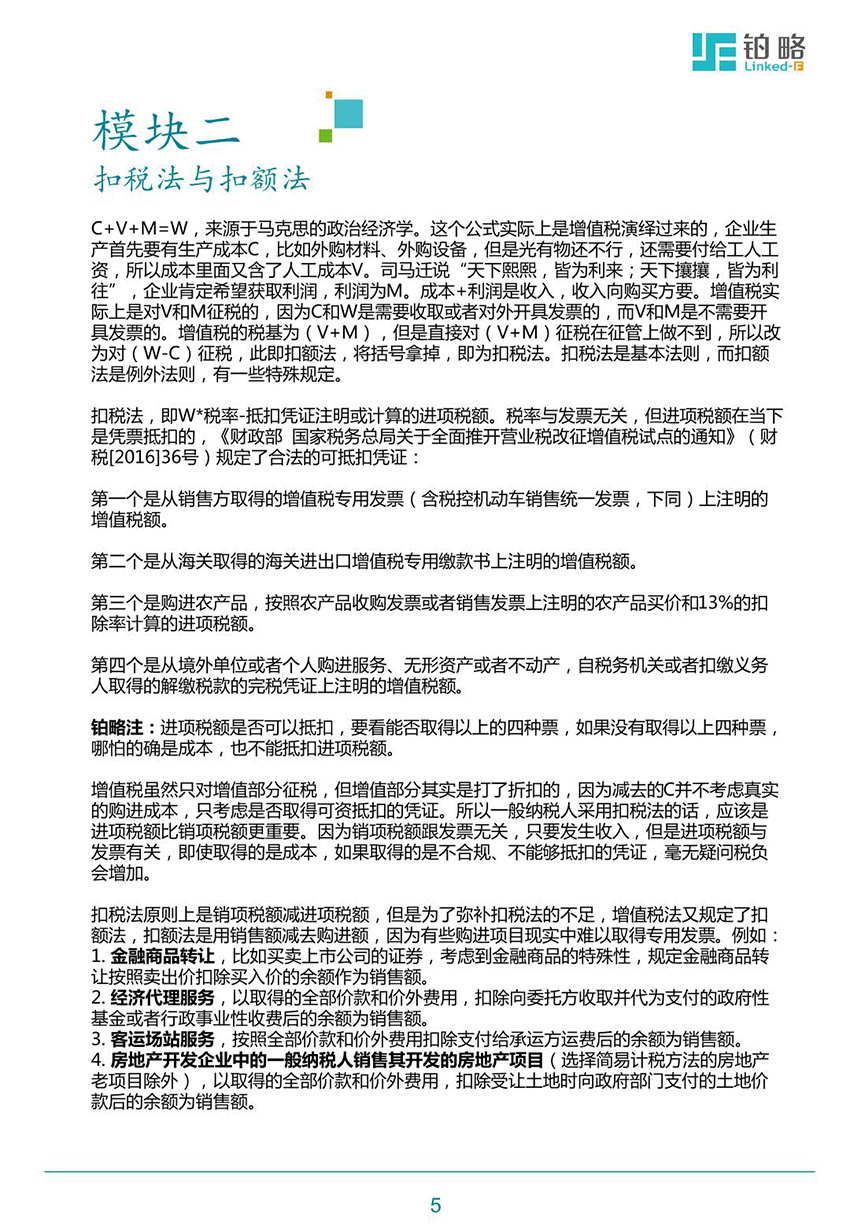 铂略
Linked-F

模块二
扣税法与扣额法

C+V+M=W，来源于马克思的政治经济学。这个公式实际上是增值税演绎过来的，企业生产首先要有生产成本C，比如外购材料、外购设备，但是光有物还不行，还需要付给工人工资，所以成本里面又含了人工成本V。司马迁说“天下熙熙，皆为利来；天下攘攘，皆为利往”，企业肯定希望获取利润，利润为M。成本+利润是收入，收入向购买方要。增值税实际上是对V和M征税的，因为C和W是需要收取或者对外开具发票的，而V和M是不需要开具发票的。增值税的税基为（V+M），但是直接对（V+M）征税在征管上做不到，所以改为对（W-C）征税，此即扣额法，将括号拿掉，即为扣税法。扣税法是基本法则，而扣额法是例外法则，有一些特殊规定。

扣税法，即W*税率-抵扣凭证注明或计算的进项税额。税率与发票无关，但进项税额在当下是凭票抵扣的，《财政部 国家税务总局关于全面推开营业税改征增值税试点的通知》（财税[2016]36号）规定了合法的可抵扣凭证：

第一个是从销售方取得的增值税专用发票（含税控机动车销售统一发票，下同）上注明的增值税额。

第二个是从海关取得的海关进出口增值税专用缴款书上注明的增值税额。

第三个是购进农产品，按照农产品收购发票或者销售发票上注明的农产品买价和13%的扣除率计算的进项税额。

第四个是从境外单位或者个人购进服务、无形资产或者不动产，自税务机关或者扣缴义务人取得的解缴税款的完税凭证上注明的增值税额。

铂略注：进项税额是否可以抵扣，要看能否取得以上的四种票，如果没有取得以上四种票，哪怕的确是成本，也不能抵扣进项税额。

增值税虽然只对增值部分征税，但增值部分其实是打了折扣的，因为减去的C并不考虑真实的购进成本，只考虑是否取得可资抵扣的凭证。所以一般纳税人采用扣税法的话，应该是进项税额比销项税额更重要。因为销项税额跟发票无关，只要发生收入，但是进项税额与发票有关，即使取得的是成本，如果取得的是不合规、不能够抵扣的凭证，毫无疑问税负会增加。

扣税法原则上是销项税额减进项税额，但是为了弥补扣税法的不足，增值税法又规定了扣额法，扣额法是用销售额减去购进额，因为有些购进项目现实中难以取得专用发票。例如：
1. 金融商品转让，比如买卖上市公司的证券，考虑到金融商品的特殊性，规定金融商品转让按照卖出价扣除买入价的余额作为销售额。
2. 经济代理服务，以取得的全部价款和价外费用，扣除向委托方收取并代为支付的政府性基金或者行政事业性收费后的余额为销售额。
3. 客运场站服务，按照全部价款和价外费用扣除支付给承运方运费后的余额为销售额。
4. 房地产开发企业中的一般纳税人销售其开发的房地产项目（选择简易计税方法的房地产老项目除外），以取得的全部价款和价外费用，扣除受让土地时向政府部门支付的土地价款后的余额为销售额。

5